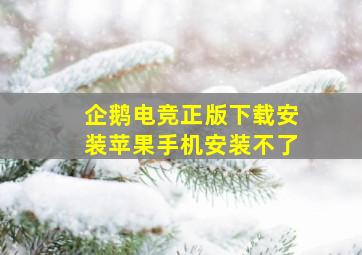 企鹅电竞正版下载安装苹果手机安装不了